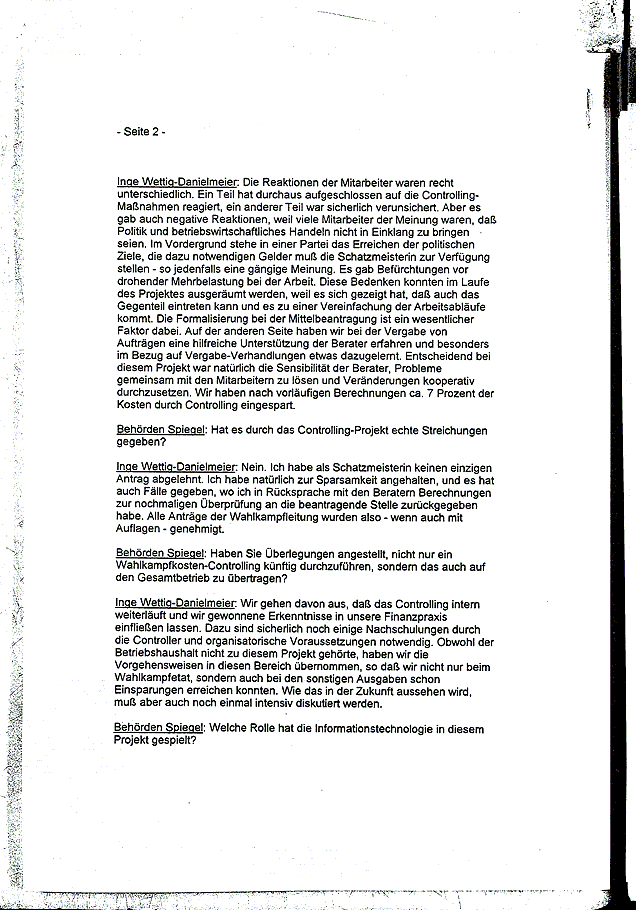 - Seite 2 -

Inge Wettig-Danielmeier: Die Reaktionen der Mitarbeiter waren recht unterschiedlich. Ein Teil hat durchaus aufgeschlossen auf die Controlling-Maßnahmen reagiert, ein anderer Teil war sicherlich verunsichert. Aber es gab auch negative Reaktionen, weil viele Mitarbeiter der Meinung waren, daß Politik und betriebswirtschaftliches Handeln nicht in Einklang zu bringen seien. Im Vordergrund stehe in einer Partei das Erreichen der politischen Ziele, die dazu notwendigen Gelder muß die Schatzmeisterin zur Verfügung stellen - so jedenfalls eine gängige Meinung. Es gab Befürchtungen vor drohender Mehrbelastung bei der Arbeit. Diese Bedenken konnten im Laufe des Projektes ausgeräumt werden, weil es sich gezeigt hat, daß auch das Gegenteil eintreten kann und es zu einer Vereinfachung der Arbeitsabläufe kommt. Die Formalisierung bei der Mittelbeantragung ist ein wesentlicher Faktor dabei. Auf der anderen Seite haben wir bei der Vergabe von Aufträgen eine hilfreiche Unterstützung der Berater erfahren und besonders im Bezug auf Vergabe-Verhandlungen etwas dazugelernt. Entscheidend bei diesem Projekt war natürlich die Sensibilität der Berater, Probleme gemeinsam mit den Mitarbeitern zu lösen und Veränderungen kooperativ durchzusetzen. Wir haben nach vorläufigen Berechnungen ca. 7 Prozent der Kosten durch Controlling eingespart.

Behörden Spiegel: Hat es durch das Controlling-Projekt echte Streichungen gegeben?

Inge Wettig-Danielmeier: Nein. Ich habe als Schatzmeisterin keinen einzigen Antrag abgelehnt. Ich habe natürlich zur Sparsamkeit angehalten, und es hat auch Fälle gegeben, wo ich in Rücksprache mit den Beratern Berechnungen zur nochmaligen Überprüfung an die beantragende Stelle zurückgegeben habe. Alle Anträge der Wahlkampfleitung wurden also - wenn auch mit Auflagen - genehmigt.

Behörden Spiegel: Haben Sie Überlegungen angestellt, nicht nur ein Wahlkampfkosten-Controlling künftig durchzuführen, sondern das auch auf den Gesamtbetrieb zu übertragen?

Inge Wettig-Danielmeier: Wir gehen davon aus, daß das Controlling intern weiterläuft und wir gewonnene Erkenntnisse in unsere Finanzpraxis einfließen lassen. Dazu sind sicherlich noch einige Nachschulungen durch die Controller und organisatorische Voraussetzungen notwendig. Obwohl der Betriebshaushalt nicht zu diesem Projekt gehörte, haben wir die Vorgehensweisen in diesen Bereich übernommen, so daß wir nicht nur beim Wahlkampfetat, sondern auch bei den sonstigen Ausgaben schon Einsparungen erreichen konnten. Wie das in der Zukunft aussehen wird, muß aber auch noch einmal intensiv diskutiert werden.

Behörden Spiegel: Welche Rolle hat die Informationstechnologie in diesem Projekt gespielt?